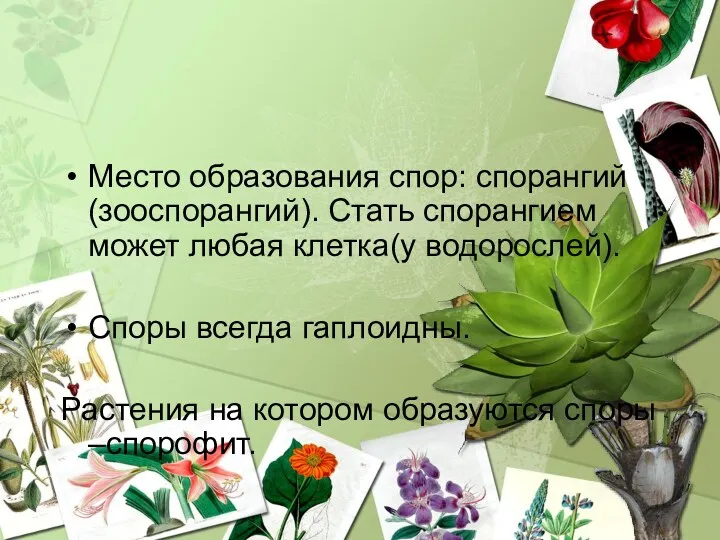 • Место образования спор: спорангий (зооспорангий). Стать спорангием может любая клетка(у водорослей).

• Споры всегда гаплоидны.

Растения на котором образуются споры –спорофит.